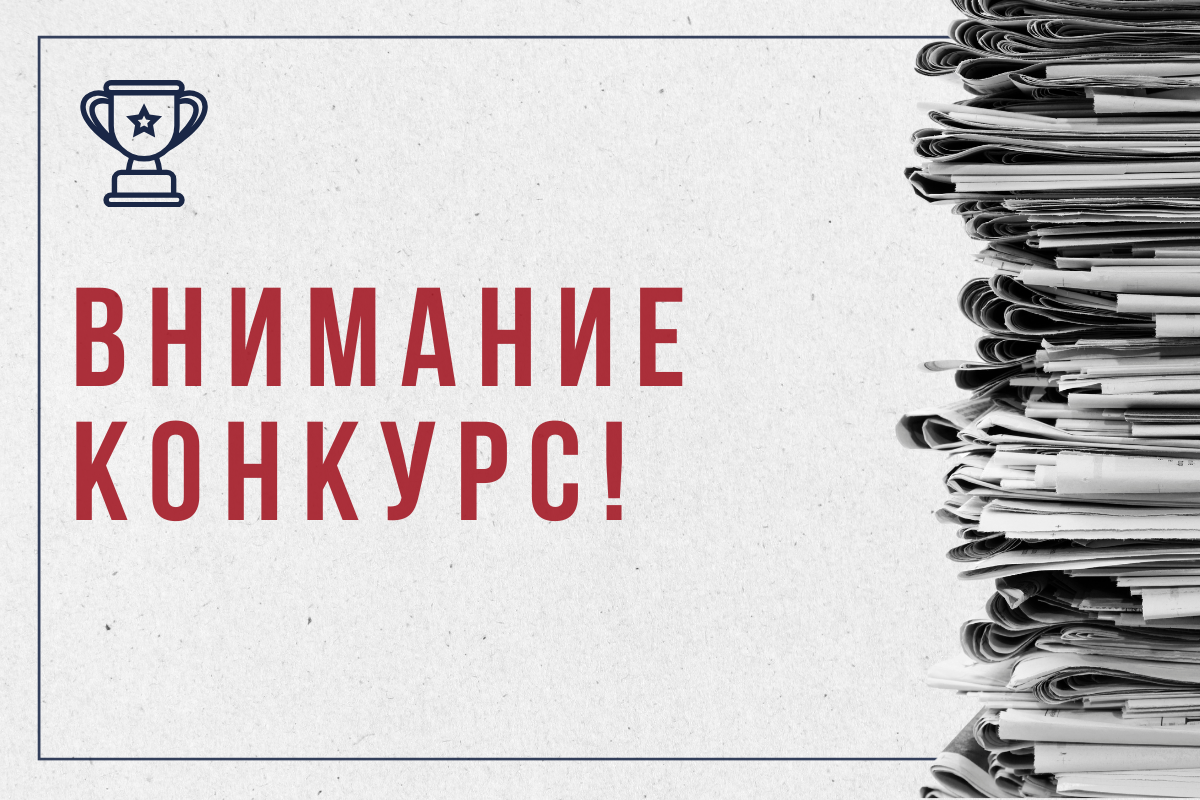 ВНИМАНИЕ
КОНКУРС!